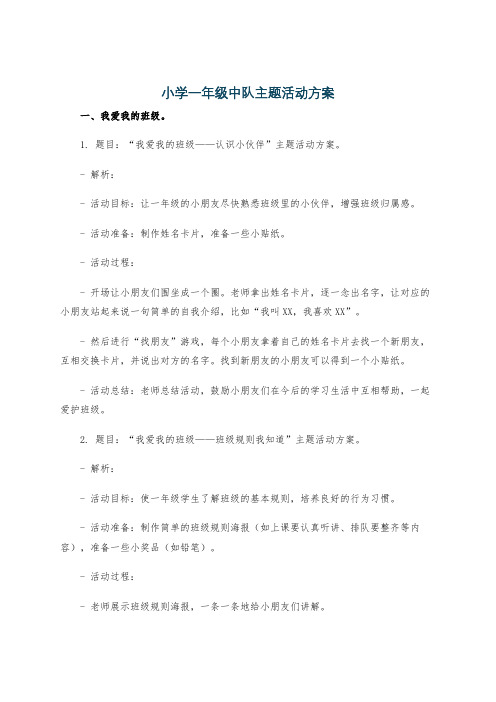 小学一年级中队主题活动方案

一、我爱我的班级。

1. 题目：“我爱我的班级——认识小伙伴”主题活动方案。

- 解析：

- 活动目标：让一年级的小朋友尽快熟悉班级里的小伙伴，增强班级归属感。

- 活动准备：制作姓名卡片，准备一些小贴纸。

- 活动过程：

- 开场让小朋友们围坐成一个圈。老师拿出姓名卡片，逐一念出名字，让对应的小朋友站起来说一句简单的自我介绍，比如“我叫XX，我喜欢XX”。

- 然后进行“找朋友”游戏，每个小朋友拿着自己的姓名卡片去找一个新朋友，互相交换卡片，并说出对方的名字。找到新朋友的小朋友可以得到一个小贴纸。

- 活动总结：老师总结活动，鼓励小朋友们在今后的学习生活中互相帮助，一起爱护班级。

2. 题目：“我爱我的班级——班级规则我知道”主题活动方案。

- 解析：

- 活动目标：使一年级学生了解班级的基本规则，培养良好的行为习惯。

- 活动准备：制作简单的班级规则海报（如上课要认真听讲、排队要整齐等内容），准备一些小奖品（如铅笔）。

- 活动过程：

- 老师展示班级规则海报，一条一条地给小朋友们讲解。